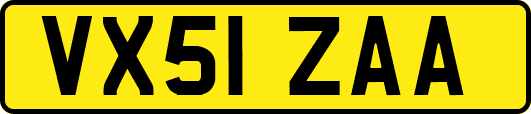 VX51 ZAA